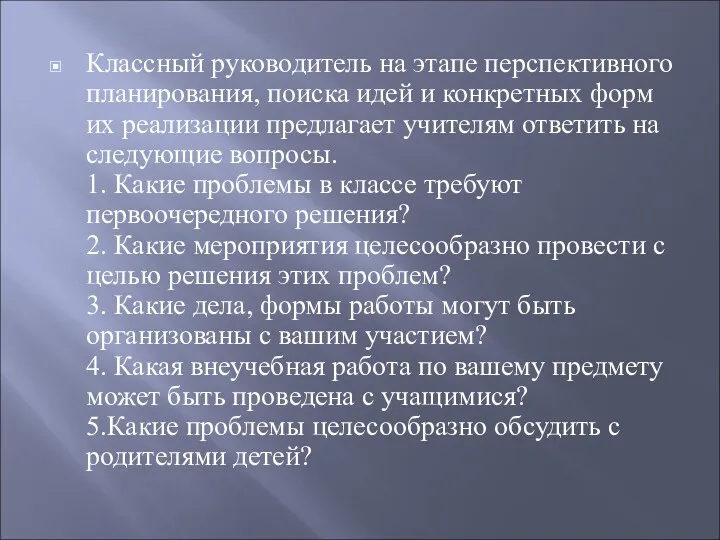 Классный руководитель на этапе перспективного планирования, поиска идей и конкретных форм их реализации предлагает учителям ответить на следующие вопросы.
1. Какие проблемы в классе требуют первоочередного решения?
2. Какие мероприятия целесообразно провести с целью решения этих проблем?
3. Какие дела, формы работы могут быть организованы с вашим участием?
4. Какая внеучебная работа по вашему предмету может быть проведена с учащимися?
5.Какие проблемы целесообразно обсудить с родителями детей?